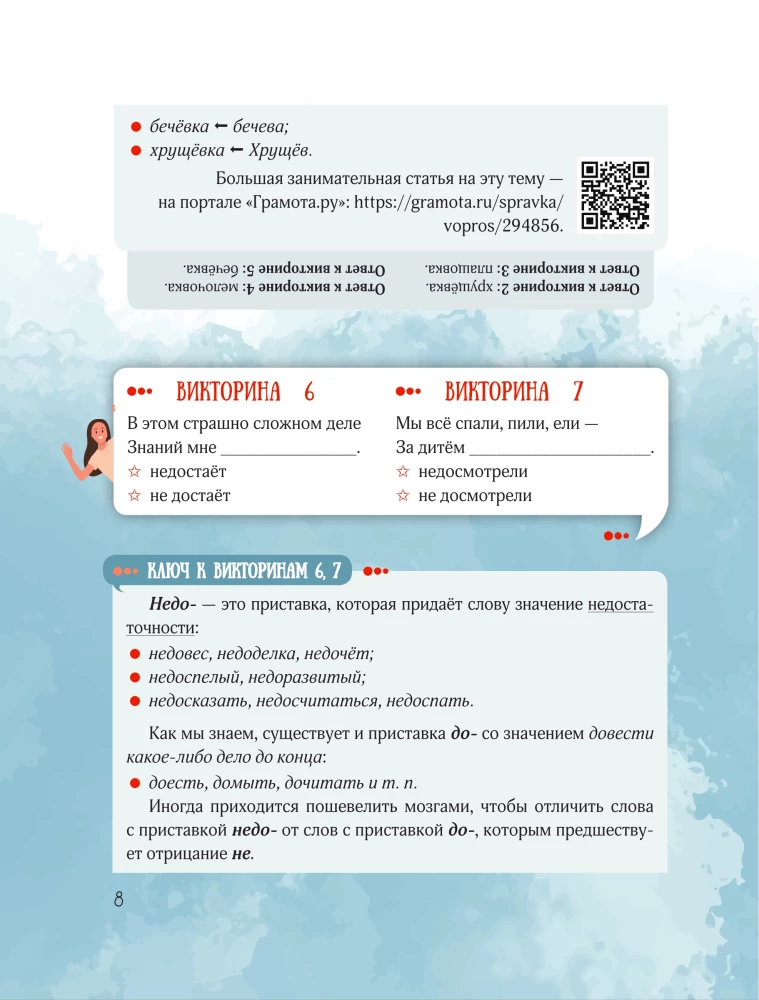 • бечёвка ← бечева;
• хрущёвка ← Хрущёв.

Большая занимательная статья на эту тему — на портале «Грамота.ру»: https://gramota.ru/spravka/vopros/294856.

Ответ к викторине 2: хрущёвка.
Ответ к викторине 3: плащовка.
Ответ к викторине 4: мелочовка.
Ответ к викторине 5: бечёвка.

ВИКТОРИНА 6

В этом страшно сложном деле
Знаний мне ____.
☆ недостаёт
☆ не достаёт

ВИКТОРИНА 7

Мы всё спали, пили, ели —
За дитём ____.
☆ недосмотрели
☆ не досмотрели

КЛЮЧ К ВИКТОРИНАМ 6, 7

Недо- — это приставка, которая придаёт слову значение недостаточности:

• недовес, недоделка, недочёт;
• недоспелый, недоразвитый;
• недосказать, недосчитаться, недоспать.

Как мы знаем, существует и приставка до- со значением довести какое-либо дело до конца:

• доесть, домыть, дочитать и т. п.

Иногда приходится пошевелить мозгами, чтобы отличить слова с приставкой недо- от слов с приставкой до-, которым предшествует отрицание не.

8